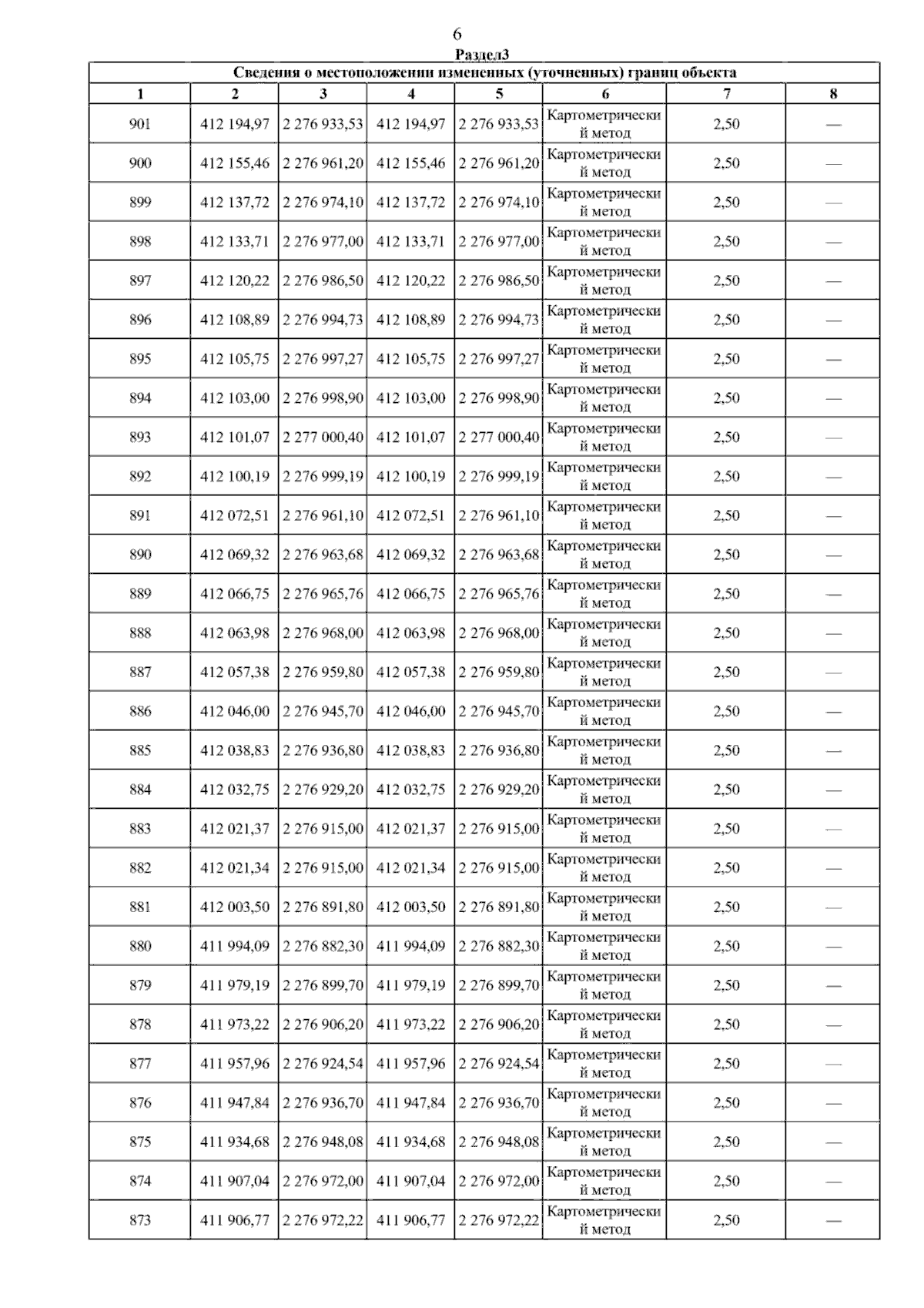 6

Раздел3

Сведения о местоположении измененных (уточненных) границ объекта

| 1 | 2 | 3 | 4 | 5 | 6 | 7 | 8 |
|---|---|---|---|---|---|---|---|
| 901 | 412 194,97 | 2 276 933,53 | 412 194,97 | 2 276 933,53 | Картометрический метод | 2,50 | — |
| 900 | 412 155,46 | 2 276 961,20 | 412 155,46 | 2 276 961,20 | Картометрический метод | 2,50 | — |
| 899 | 412 137,72 | 2 276 974,10 | 412 137,72 | 2 276 974,10 | Картометрический метод | 2,50 | — |
| 898 | 412 133,71 | 2 276 977,00 | 412 133,71 | 2 276 977,00 | Картометрический метод | 2,50 | — |
| 897 | 412 120,22 | 2 276 986,50 | 412 120,22 | 2 276 986,50 | Картометрический метод | 2,50 | — |
| 896 | 412 108,89 | 2 276 994,73 | 412 108,89 | 2 276 994,73 | Картометрический метод | 2,50 | — |
| 895 | 412 105,75 | 2 276 997,27 | 412 105,75 | 2 276 997,27 | Картометрический метод | 2,50 | — |
| 894 | 412 103,00 | 2 276 998,90 | 412 103,00 | 2 276 998,90 | Картометрический метод | 2,50 | — |
| 893 | 412 101,07 | 2 277 000,40 | 412 101,07 | 2 277 000,40 | Картометрический метод | 2,50 | — |
| 892 | 412 100,19 | 2 276 999,19 | 412 100,19 | 2 276 999,19 | Картометрический метод | 2,50 | — |
| 891 | 412 072,51 | 2 276 961,10 | 412 072,51 | 2 276 961,10 | Картометрический метод | 2,50 | — |
| 890 | 412 069,32 | 2 276 963,68 | 412 069,32 | 2 276 963,68 | Картометрический метод | 2,50 | — |
| 889 | 412 066,75 | 2 276 965,76 | 412 066,75 | 2 276 965,76 | Картометрический метод | 2,50 | — |
| 888 | 412 063,98 | 2 276 968,00 | 412 063,98 | 2 276 968,00 | Картометрический метод | 2,50 | — |
| 887 | 412 057,38 | 2 276 959,80 | 412 057,38 | 2 276 959,80 | Картометрический метод | 2,50 | — |
| 886 | 412 046,00 | 2 276 945,70 | 412 046,00 | 2 276 945,70 | Картометрический метод | 2,50 | — |
| 885 | 412 038,83 | 2 276 936,80 | 412 038,83 | 2 276 936,80 | Картометрический метод | 2,50 | — |
| 884 | 412 032,75 | 2 276 929,20 | 412 032,75 | 2 276 929,20 | Картометрический метод | 2,50 | — |
| 883 | 412 021,37 | 2 276 915,00 | 412 021,37 | 2 276 915,00 | Картометрический метод | 2,50 | — |
| 882 | 412 021,34 | 2 276 915,00 | 412 021,34 | 2 276 915,00 | Картометрический метод | 2,50 | — |
| 881 | 412 003,50 | 2 276 891,80 | 412 003,50 | 2 276 891,80 | Картометрический метод | 2,50 | — |
| 880 | 411 994,09 | 2 276 882,30 | 411 994,09 | 2 276 882,30 | Картометрический метод | 2,50 | — |
| 879 | 411 979,19 | 2 276 899,70 | 411 979,19 | 2 276 899,70 | Картометрический метод | 2,50 | — |
| 878 | 411 973,22 | 2 276 906,20 | 411 973,22 | 2 276 906,20 | Картометрический метод | 2,50 | — |
| 877 | 411 957,96 | 2 276 924,54 | 411 957,96 | 2 276 924,54 | Картометрический метод | 2,50 | — |
| 876 | 411 947,84 | 2 276 936,70 | 411 947,84 | 2 276 936,70 | Картометрический метод | 2,50 | — |
| 875 | 411 934,68 | 2 276 948,08 | 411 934,68 | 2 276 948,08 | Картометрический метод | 2,50 | — |
| 874 | 411 907,04 | 2 276 972,00 | 411 907,04 | 2 276 972,00 | Картометрический метод | 2,50 | — |
| 873 | 411 906,77 | 2 276 972,22 | 411 906,77 | 2 276 972,22 | Картометрический метод | 2,50 | — |